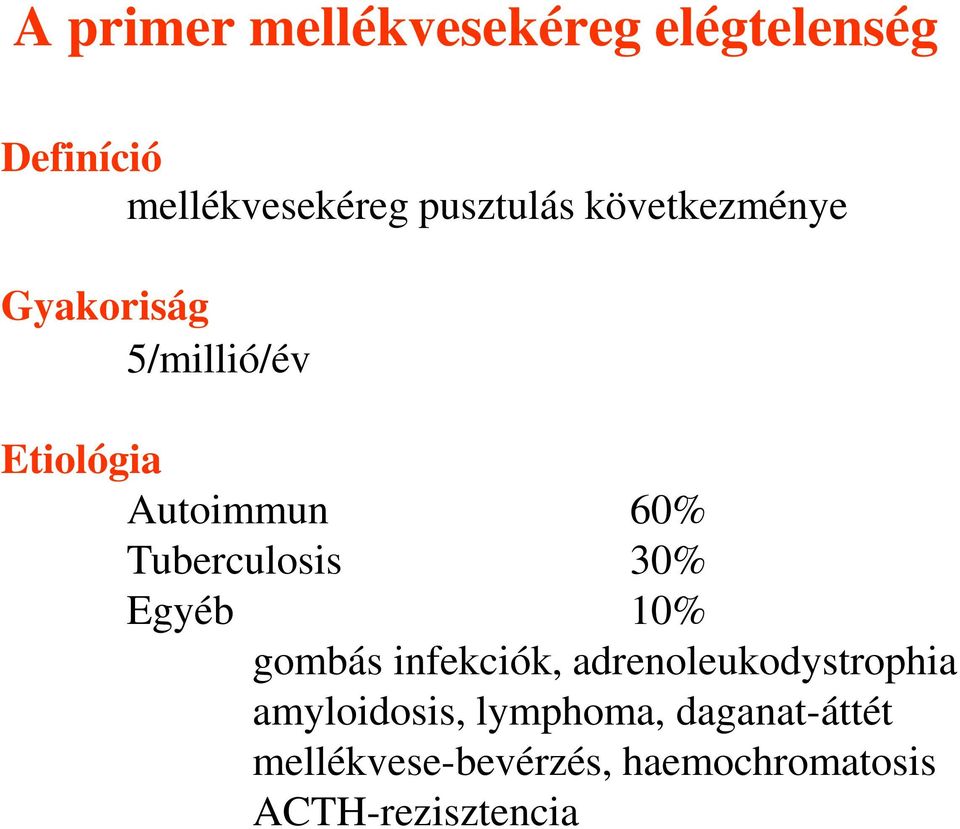 A primer mellékvesekéreg elégtelenség

Definíció
mellékvesekéreg pusztulás következménye

Gyakoriság
5/millió/év

Etiológia
Autoimmun 60%
Tuberculosis 30%
Egyéb 10%
gombás infekciók, adrenoleukodystrophia
amyloidosis, lymphoma, daganat-áttét
mellékvese-bevérzés, haemochromatosis
ACTH-rezisztencia